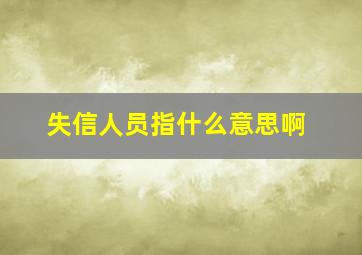 失信人员指什么意思啊